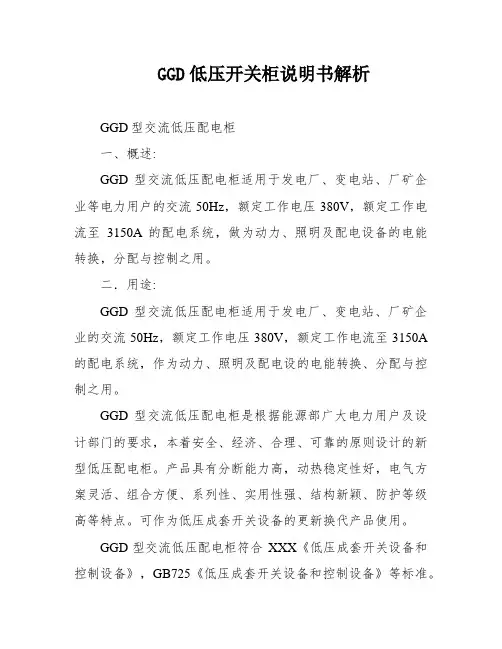 GGD 低压开关柜说明书解析

GGD 型交流低压配电柜

一、概述:

GGD 型交流低压配电柜适用于发电厂、变电站、厂矿企业等电力用户的交流 50Hz，额定工作电压 380V，额定工作电流至 3150A 的配电系统，做为动力、照明及配电设备的电能转换，分配与控制之用。

二．用途:

GGD 型交流低压配电柜适用于发电厂、变电站、厂矿企业的交流 50Hz，额定工作电压 380V，额定工作电流至 3150A 的配电系统，作为动力、照明及配电设的电能转换、分配与控制之用。

GGD 型交流低压配电柜是根据能源部广大电力用户及设计部门的要求，本着安全、经济、合理、可靠的原则设计的新型低压配电柜。产品具有分断能力高，动热稳定性好，电气方案灵活、组合方便、系列性、实用性强、结构新颖、防护等级高等特点。可作为低压成套开关设备的更新换代产品使用。

GGD 型交流低压配电柜符合 XXX《低压成套开关设备和控制设备》，GB725《低压成套开关设备和控制设备》等标准。